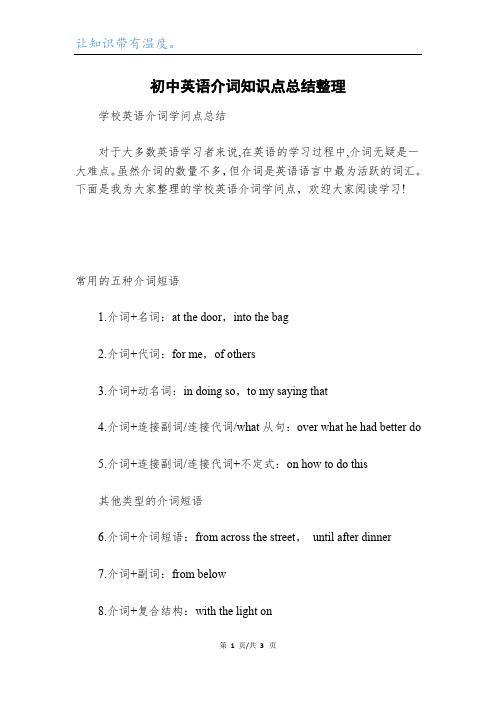 让知识带有温度。

初中英语介词知识点总结整理

学校英语介词学问点总结

对于大多数英语学习者来说,在英语的学习过程中,介词无疑是一大难点。虽然介词的数量不多,但介词是英语语言中最为活跃的词汇。下面是我为大家整理的学校英语介词学问点,欢迎大家阅读学习!

常用的五种介词短语

1.介词+名词：at the door，into the bag

2.介词+代词：for me，of others

3.介词+动名词：in doing so，to my saying that

4.介词+连接副词/连接代词/what 从句：over what he had better do

5.介词+连接副词/连接代词+不定式：on how to do this

其他类型的介词短语

6.介词+介词短语：from across the street， until after dinner

7.介词+副词：from below

8.介词+复合结构：with the light on

第 1 页/共 3 页